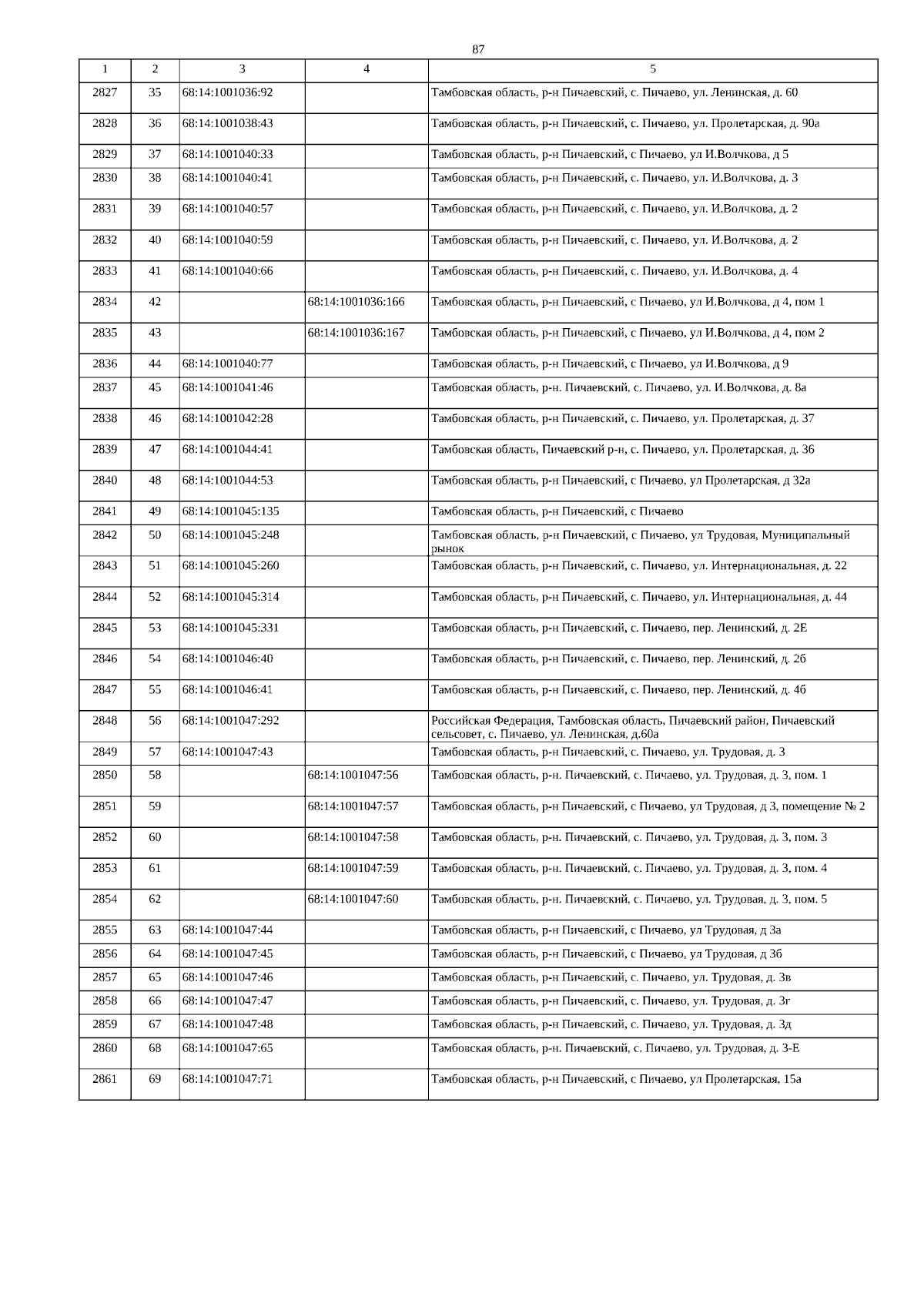 87

| 1 | 2 | 3 | 4 | 5 |
|---|---|---|---|---|
| 2827 | 35 | 68:14:1001036:92 | | Тамбовская область, р-н Пичаевский, с. Пичаево, ул. Ленинская, д. 60 |
| 2828 | 36 | 68:14:1001038:43 | | Тамбовская область, р-н Пичаевский, с. Пичаево, ул. Пролетарская, д. 90а |
| 2829 | 37 | 68:14:1001040:33 | | Тамбовская область, р-н Пичаевский, с Пичаево, ул И.Волчкова, д 5 |
| 2830 | 38 | 68:14:1001040:41 | | Тамбовская область, р-н Пичаевский, с. Пичаево, ул. И.Волчкова, д. 3 |
| 2831 | 39 | 68:14:1001040:57 | | Тамбовская область, р-н Пичаевский, с. Пичаево, ул. И.Волчкова, д. 2 |
| 2832 | 40 | 68:14:1001040:59 | | Тамбовская область, р-н Пичаевский, с. Пичаево, ул. И.Волчкова, д. 2 |
| 2833 | 41 | 68:14:1001040:66 | | Тамбовская область, р-н Пичаевский, с. Пичаево, ул. И.Волчкова, д. 4 |
| 2834 | 42 | | 68:14:1001036:166 | Тамбовская область, р-н Пичаевский, с Пичаево, ул И.Волчкова, д 4, пом 1 |
| 2835 | 43 | | 68:14:1001036:167 | Тамбовская область, р-н Пичаевский, с Пичаево, ул И.Волчкова, д 4, пом 2 |
| 2836 | 44 | 68:14:1001040:77 | | Тамбовская область, р-н Пичаевский, с Пичаево, ул И.Волчкова, д 9 |
| 2837 | 45 | 68:14:1001041:46 | | Тамбовская область, р-н. Пичаевский, с. Пичаево, ул. И.Волчкова, д. 8а |
| 2838 | 46 | 68:14:1001042:28 | | Тамбовская область, р-н Пичаевский, с. Пичаево, ул. Пролетарская, д. 37 |
| 2839 | 47 | 68:14:1001044:41 | | Тамбовская область, Пичаевский р-н, с. Пичаево, ул. Пролетарская, д. 36 |
| 2840 | 48 | 68:14:1001044:53 | | Тамбовская область, р-н Пичаевский, с Пичаево, ул Пролетарская, д 32а |
| 2841 | 49 | 68:14:1001045:135 | | Тамбовская область, р-н Пичаевский, с Пичаево |
| 2842 | 50 | 68:14:1001045:248 | | Тамбовская область, р-н Пичаевский, с Пичаево, ул Трудовая, Муниципальный рынок |
| 2843 | 51 | 68:14:1001045:260 | | Тамбовская область, р-н Пичаевский, с. Пичаево, ул. Интернациональная, д. 22 |
| 2844 | 52 | 68:14:1001045:314 | | Тамбовская область, р-н Пичаевский, с. Пичаево, ул. Интернациональная, д. 44 |
| 2845 | 53 | 68:14:1001045:331 | | Тамбовская область, р-н Пичаевский, с. Пичаево, пер. Ленинский, д. 2Е |
| 2846 | 54 | 68:14:1001046:40 | | Тамбовская область, р-н Пичаевский, с. Пичаево, пер. Ленинский, д. 2б |
| 2847 | 55 | 68:14:1001046:41 | | Тамбовская область, р-н Пичаевский, с. Пичаево, пер. Ленинский, д. 4б |
| 2848 | 56 | 68:14:1001047:292 | | Российская Федерация, Тамбовская область, Пичаевский район, Пичаевский сельсовет, с. Пичаево, ул. Ленинская, д.60а |
| 2849 | 57 | 68:14:1001047:43 | | Тамбовская область, р-н Пичаевский, с. Пичаево, ул. Трудовая, д. 3 |
| 2850 | 58 | | 68:14:1001047:56 | Тамбовская область, р-н. Пичаевский, с. Пичаево, ул. Трудовая, д. 3, пом. 1 |
| 2851 | 59 | | 68:14:1001047:57 | Тамбовская область, р-н Пичаевский, с Пичаево, ул Трудовая, д 3, помещение № 2 |
| 2852 | 60 | | 68:14:1001047:58 | Тамбовская область, р-н. Пичаевский, с. Пичаево, ул. Трудовая, д. 3, пом. 3 |
| 2853 | 61 | | 68:14:1001047:59 | Тамбовская область, р-н. Пичаевский, с. Пичаево, ул. Трудовая, д. 3, пом. 4 |
| 2854 | 62 | | 68:14:1001047:60 | Тамбовская область, р-н. Пичаевский, с. Пичаево, ул. Трудовая, д. 3, пом. 5 |
| 2855 | 63 | 68:14:1001047:44 | | Тамбовская область, р-н Пичаевский, с Пичаево, ул Трудовая, д 3а |
| 2856 | 64 | 68:14:1001047:45 | | Тамбовская область, р-н Пичаевский, с Пичаево, ул Трудовая, д 3б |
| 2857 | 65 | 68:14:1001047:46 | | Тамбовская область, р-н Пичаевский, с. Пичаево, ул. Трудовая, д. 3в |
| 2858 | 66 | 68:14:1001047:47 | | Тамбовская область, р-н Пичаевский, с. Пичаево, ул. Трудовая, д. 3г |
| 2859 | 67 | 68:14:1001047:48 | | Тамбовская область, р-н Пичаевский, с. Пичаево, ул. Трудовая, д. 3д |
| 2860 | 68 | 68:14:1001047:65 | | Тамбовская область, р-н. Пичаевский, с. Пичаево, ул. Трудовая, д. 3-Е |
| 2861 | 69 | 68:14:1001047:71 | | Тамбовская область, р-н Пичаевский, с Пичаево, ул Пролетарская, 15а |